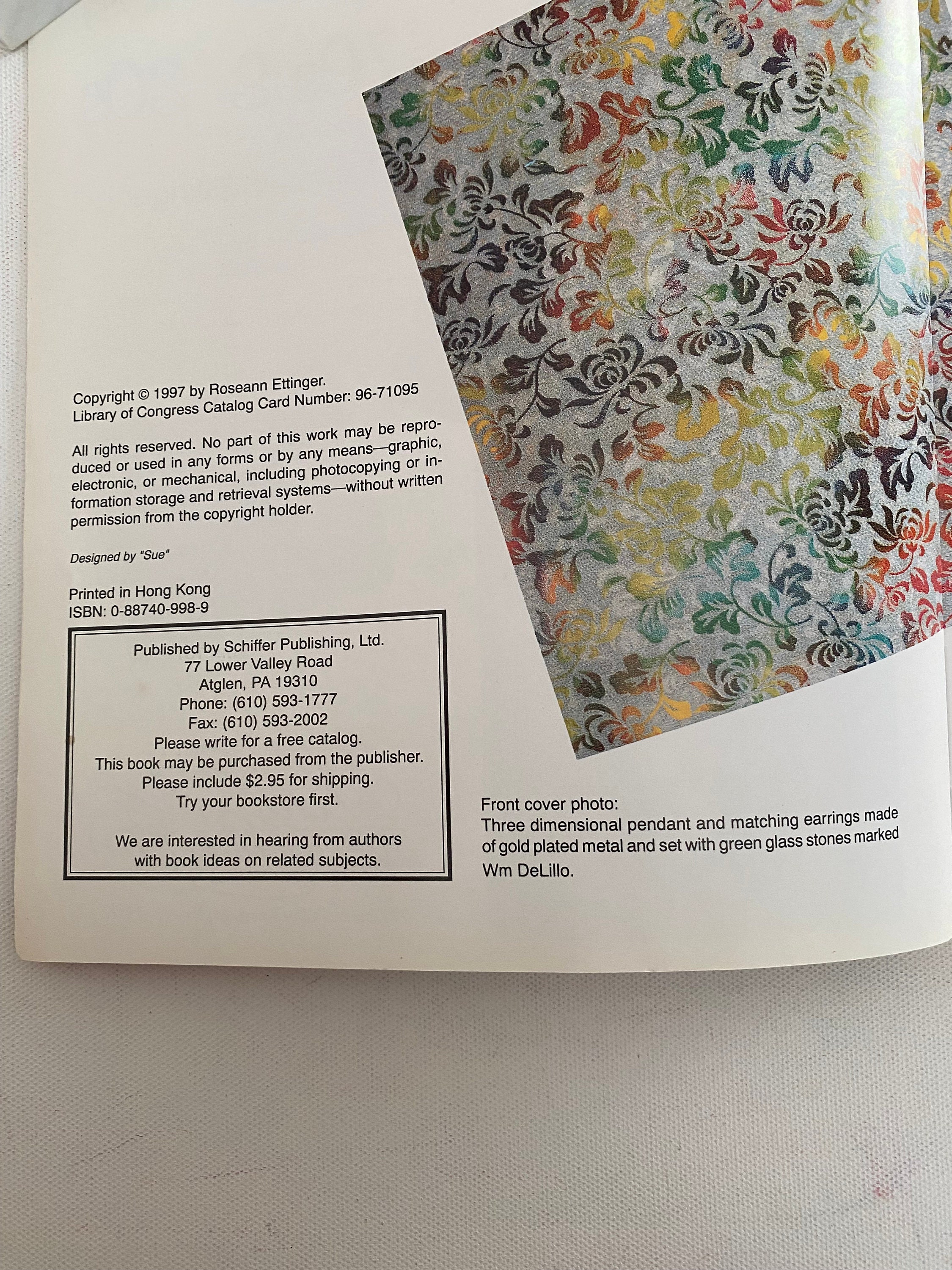 Copyright © 1997 by Roseann Ettinger.
Library of Congress Catalog Card Number: 96-71095

All rights reserved. No part of this work may be reproduced or used in any forms or by any means—graphic, electronic, or mechanical, including photocopying or information storage and retrieval systems—without written permission from the copyright holder.

Designed by "Sue"

Printed in Hong Kong
ISBN: 0-88740-998-9

Published by Schiffer Publishing, Ltd.
77 Lower Valley Road
Atglen, PA 19310
Phone: (610) 593-1777
Fax: (610) 593-2002
Please write for a free catalog.
This book may be purchased from the publisher.
Please include $2.95 for shipping.
Try your bookstore first.

We are interested in hearing from authors with book ideas on related subjects.

Front cover photo:
Three dimensional pendant and matching earrings made of gold plated metal and set with green glass stones marked Wm DeLillo.